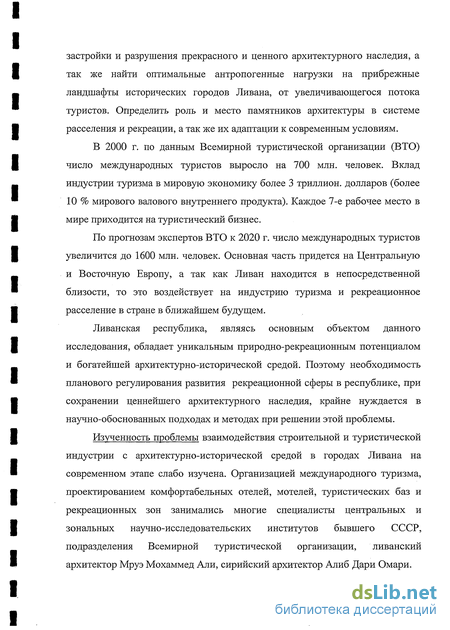 застройки и разрушения прекрасного и ценного архитектурного наследия, а так же найти оптимальные антропогенные нагрузки на прибрежные ландшафты исторических городов Ливана, от увеличивающегося потока туристов. Определить роль и место памятников архитектуры в системе расселения и рекреации, а так же их адаптации к современным условиям.

В 2000 г. по данным Всемирной туристической организации (ВТО) число международных туристов выросло на 700 млн. человек. Вклад индустрии туризма в мировую экономику более 3 триллион. долларов (более 10 % мирового валового внутреннего продукта). Каждое 7-е рабочее место в мире приходится на туристический бизнес.

По прогнозам экспертов ВТО к 2020 г. число международных туристов увеличится до 1600 млн. человек. Основная часть придется на Центральную и Восточную Европу, а так как Ливан находится в непосредственной близости, то это воздействует на индустрию туризма и рекреационное расселение в стране в ближайшем будущем.

Ливанская республика, являясь основным объектом данного исследования, обладает уникальным природно-рекреационным потенциалом и богатейшей архитектурно-исторической средой. Поэтому необходимость планового регулирования развития рекреационной сферы в республике, при сохранении ценнейшего архитектурного наследия, крайне нуждается в научно-обоснованных подходах и методах при решении этой проблемы.

Изученность проблемы взаимодействия строительной и туристической индустрии с архитектурно-исторической средой в городах Ливана на современном этапе слабо изучена. Организацией международного туризма, проектированием комфортабельных отелей, мотелей, туристических баз и рекреационных зон занимались многие специалисты центральных и зональных научно-исследовательских институтов бывшего СССР, подразделения Всемирной туристической организации, ливанский архитектор Мруэ Мохаммед Али, сирийский архитектор Алиб Дари Омари.

dsLib.net
библиотека диссертаций